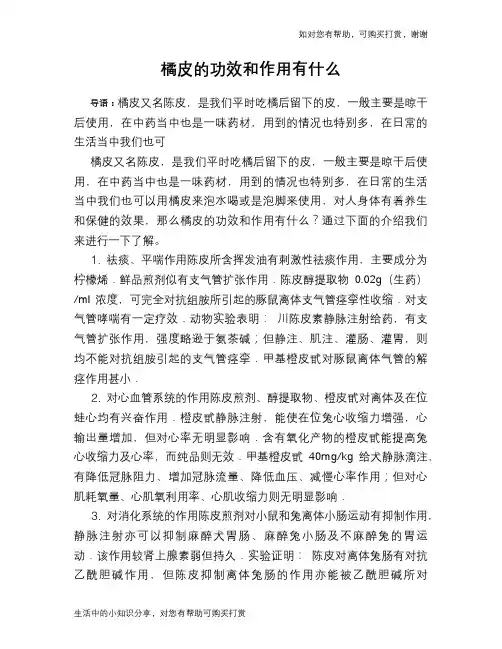 如对您有帮助，可购买打赏，谢谢

橘皮的功效和作用有什么

导语：橘皮又名陈皮，是我们平时吃橘后留下的皮，一般主要是晾干后使用，在中药当中也是一味药材，用到的情况也特别多，在日常的生活当中我们也可

橘皮又名陈皮，是我们平时吃橘后留下的皮，一般主要是晾干后使用，在中药当中也是一味药材，用到的情况也特别多，在日常的生活当中我们也可以用橘皮来泡水喝或是泡脚来使用，对人身体有着养生和保健的效果，那么橘皮的功效和作用有什么？通过下面的介绍我们来进行一下了解。

1. 祛痰、平喘作用陈皮所含挥发油有刺激性祛痰作用，主要成分为柠檬烯．鲜品煎剂似有支气管扩张作用．陈皮醇提取物 0.02g（生药）/ml 浓度，可完全对抗组胺所引起的豚鼠离体支气管痉挛性收缩．对支气管哮喘有一定疗效．动物实验表明： 川陈皮素静脉注射给药，有支气管扩张作用，强度略逊于氨茶碱；但静注、肌注、灌肠、灌胃，则均不能对抗组胺引起的支气管痉挛．甲基橙皮甙对豚鼠离体气管的解痉作用甚小．

2. 对心血管系统的作用陈皮煎剂、醇提取物、橙皮甙对离体及在位蛙心均有兴奋作用．橙皮甙静脉注射，能使在位兔心收缩力增强，心输出量增加，但对心率无明显影响．含有氧化产物的橙皮甙能提高兔心收缩力及心率，而纯品则无效．甲基橙皮甙 40mg/kg 给犬静脉滴注，有降低冠脉阻力、增加冠脉流量、降低血压、减慢心率作用；但对心肌耗氧量、心肌氧利用率、心肌收缩力则无明显影响．

3. 对消化系统的作用陈皮煎剂对小鼠和兔离体小肠运动有抑制作用，静脉注射亦可以抑制麻醉犬胃肠、麻醉兔小肠及不麻醉兔的胃运动．该作用较肾上腺素弱但持久．实验证明： 陈皮对离体兔肠有对抗乙酰胆碱作用，但陈皮抑制离体兔肠的作用亦能被乙酰胆碱所对

生活中的小知识分享，对您有帮助可购买打赏